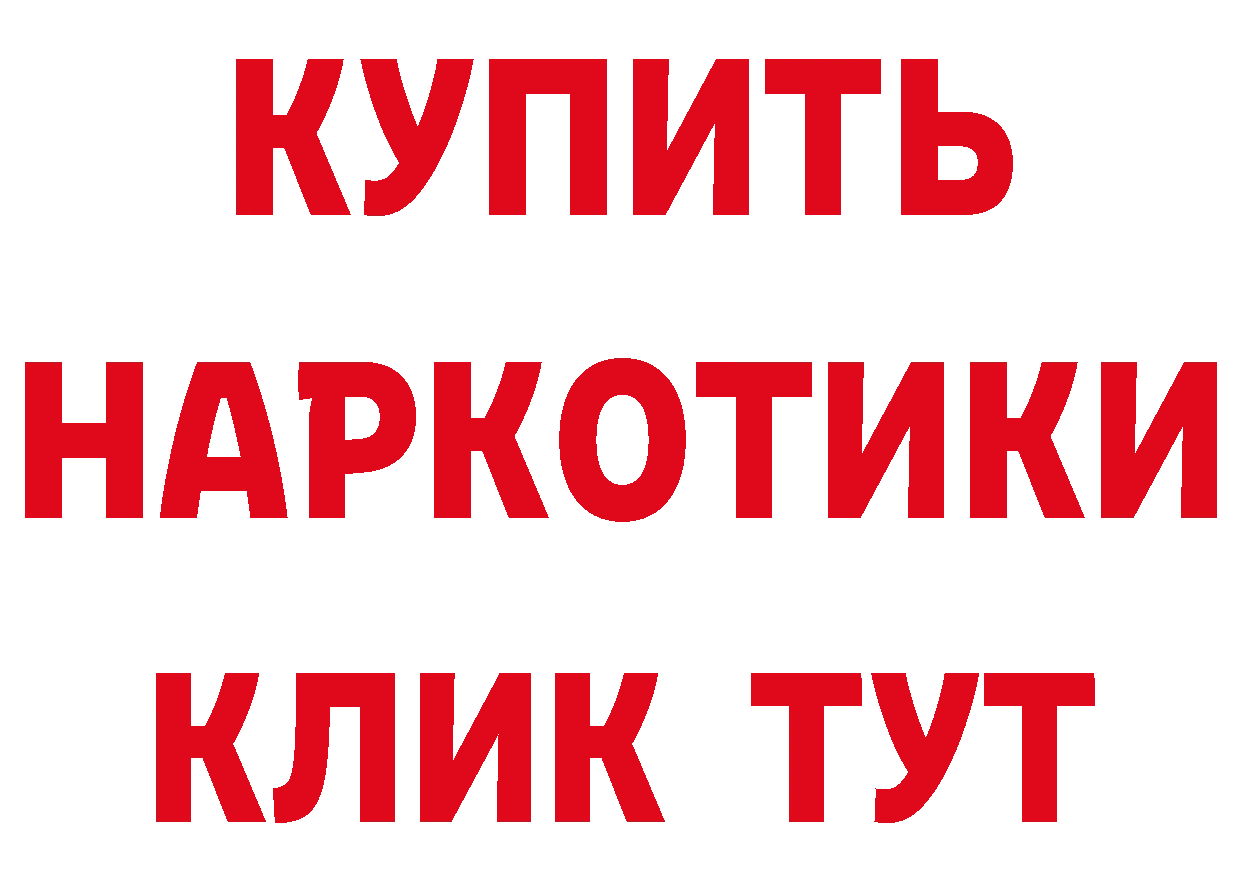 КУПИТЬ

НАРКОТИКИ

КЛИК ТУТ